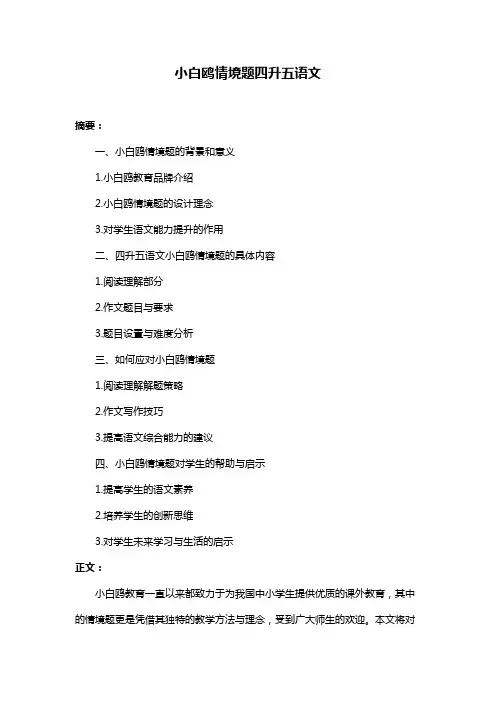 小白鸥情境题四升五语文

摘要：

一、小白鸥情境题的背景和意义

1.小白鸥教育品牌介绍

2.小白鸥情境题的设计理念

3.对学生语文能力提升的作用

二、四升五语文小白鸥情境题的具体内容

1.阅读理解部分

2.作文题目与要求

3.题目设置与难度分析

三、如何应对小白鸥情境题

1.阅读理解解题策略

2.作文写作技巧

3.提高语文综合能力的建议

四、小白鸥情境题对学生的帮助与启示

1.提高学生的语文素养

2.培养学生的创新思维

3.对学生未来学习与生活的启示

正文：

小白鸥教育一直以来都致力于为我国中小学生提供优质的课外教育，其中的情境题更是凭借其独特的教学方法与理念，受到广大师生的欢迎。本文将对